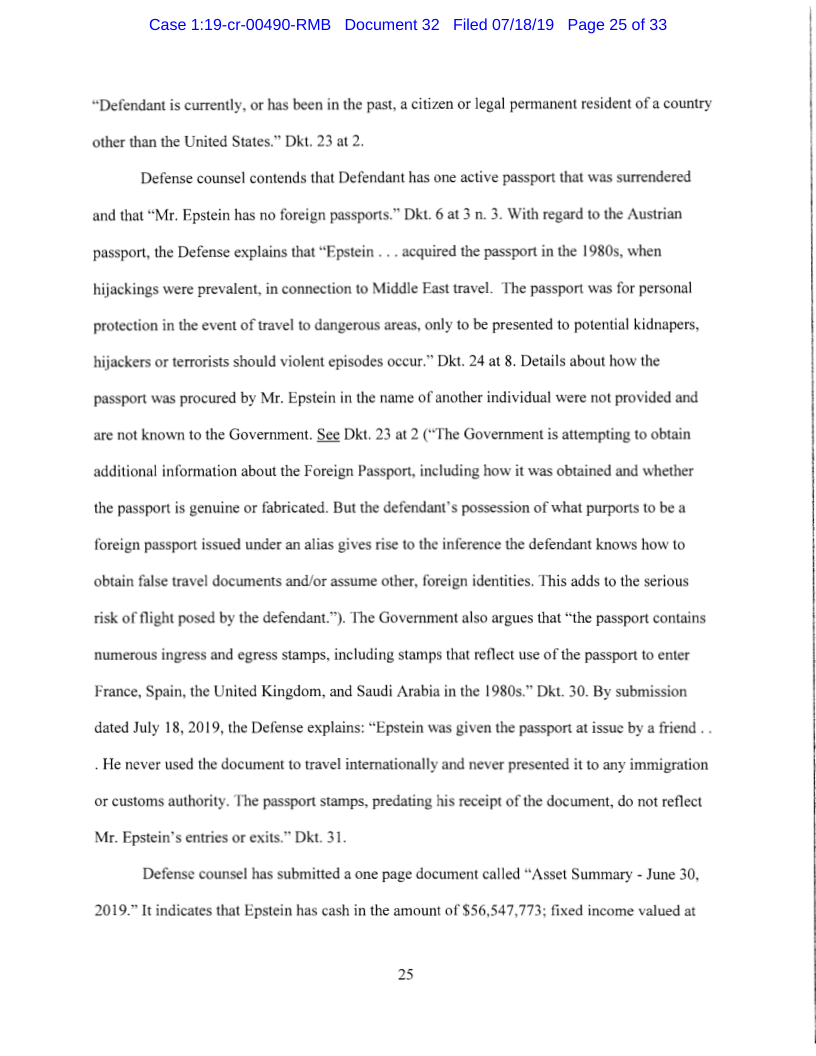 Case 1:19-cr-00490-RMB Document 32 Filed 07/18/19 Page 25 of 33

"Defendant is currently, or has been in the past, a citizen or legal permanent resident of a country other than the United States." Dkt. 23 at 2.

Defense counsel contends that Defendant has one active passport that was surrendered and that "Mr. Epstein has no foreign passports." Dkt. 6 at 3 n. 3. With regard to the Austrian passport, the Defense explains that "Epstein . . . acquired the passport in the 1980s, when hijackings were prevalent, in connection to Middle East travel. The passport was for personal protection in the event of travel to dangerous areas, only to be presented to potential kidnapers, hijackers or terrorists should violent episodes occur." Dkt. 24 at 8. Details about how the passport was procured by Mr. Epstein in the name of another individual were not provided and are not known to the Government. See Dkt. 23 at 2 ("The Government is attempting to obtain additional information about the Foreign Passport, including how it was obtained and whether the passport is genuine or fabricated. But the defendant's possession of what purports to be a foreign passport issued under an alias gives rise to the inference the defendant knows how to obtain false travel documents and/or assume other, foreign identities. This adds to the serious risk of flight posed by the defendant."). The Government also argues that "the passport contains numerous ingress and egress stamps, including stamps that reflect use of the passport to enter France, Spain, the United Kingdom, and Saudi Arabia in the 1980s." Dkt. 30. By submission dated July 18, 2019, the Defense explains: "Epstein was given the passport at issue by a friend . . . He never used the document to travel internationally and never presented it to any immigration or customs authority. The passport stamps, predating his receipt of the document, do not reflect Mr. Epstein's entries or exits." Dkt. 31.

Defense counsel has submitted a one page document called "Asset Summary - June 30, 2019." It indicates that Epstein has cash in the amount of $56,547,773; fixed income valued at

25